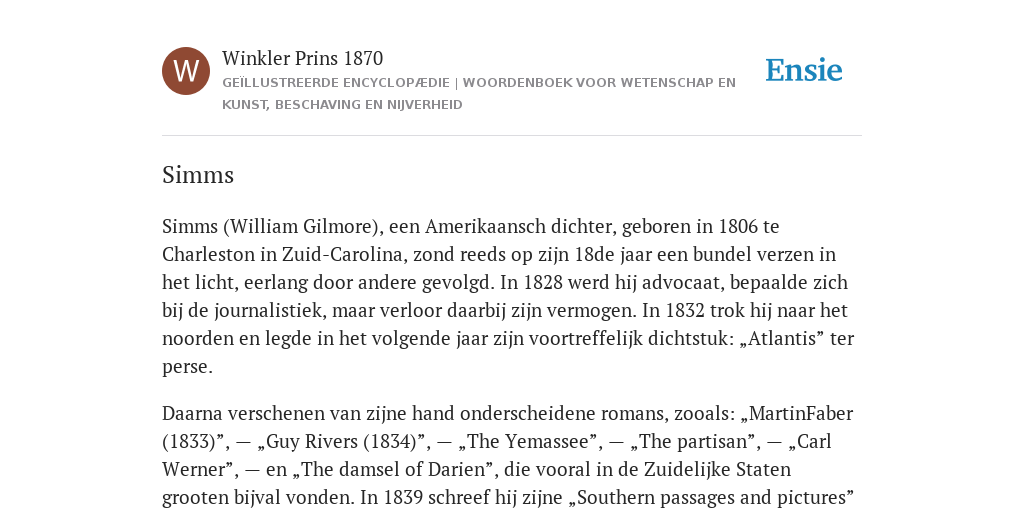 W

Winkler Prins 1870

GEÏLLUSTREERDE ENCYCLOPÆDIE | WOORDENBOEK VOOR WETENSCHAP EN KUNST, BESCHAVING EN NIJVERHEID

Ensie

Simms

Simms (William Gilmore), een Amerikaansch dichter, geboren in 1806 te Charleston in Zuid-Carolina, zond reeds op zijn 18de jaar een bundel verzen in het licht, eerlang door andere gevolgd. In 1828 werd hij advocaat, bepaalde zich bij de journalistiek, maar verloor daarbij zijn vermogen. In 1832 trok hij naar het noorden en legde in het volgende jaar zijn voortreffelijk dichtstuk: „Atlantis” ter perse.

Daarna verschenen van zijne hand onderscheidene romans, zooals: „MartinFaber (1833)”, — „Guy Rivers (1834)”, — „The Yemassee”, — „The partisan”, — „Carl Werner”, — en „The damsel of Darien”, die vooral in de Zuidelijke Staten grooten bijval vonden. In 1839 schreef hij zijne „Southern passages and pictures”